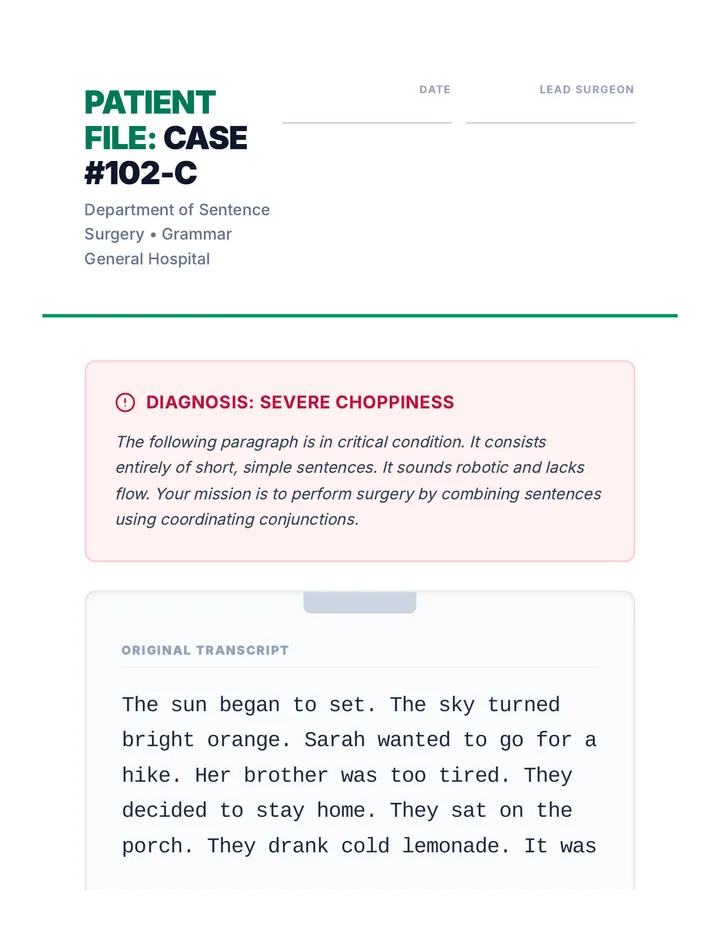 PATIENT FILE: CASE #102-C

Department of Sentence Surgery • Grammar General Hospital

DATE

LEAD SURGEON

DIAGNOSIS: SEVERE CHOPPINESS

The following paragraph is in critical condition. It consists entirely of short, simple sentences. It sounds robotic and lacks flow. Your mission is to perform surgery by combining sentences using coordinating conjunctions.

ORIGINAL TRANSCRIPT

The sun began to set. The sky turned bright orange. Sarah wanted to go for a hike. Her brother was too tired. They decided to stay home. They sat on the porch. They drank cold lemonade. It was